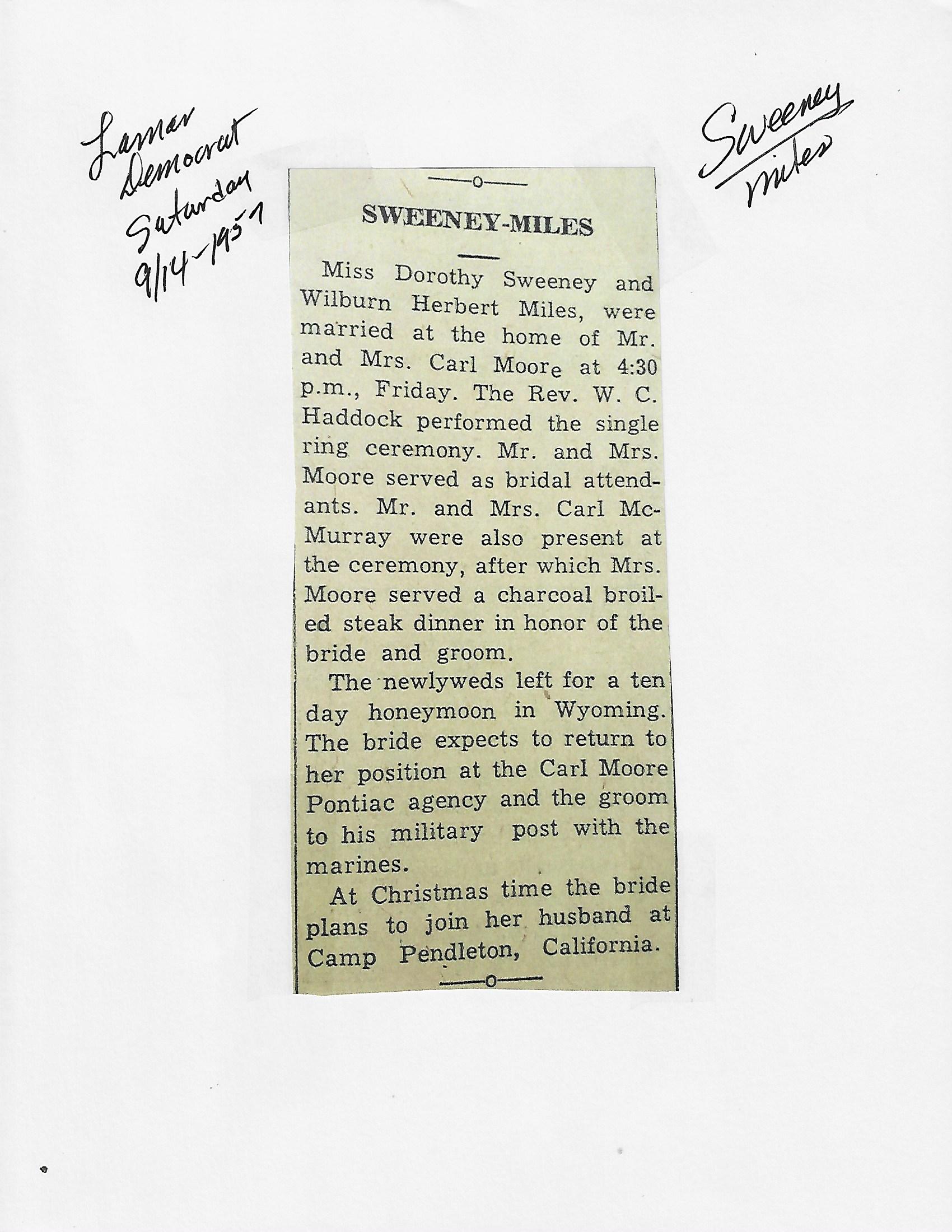 Lamar
Democrat
Saturday
9/14-1957

Sweeney
Miles

SWEENEY-MILES

Miss Dorothy Sweeney and Wilburn Herbert Miles, were married at the home of Mr. and Mrs. Carl Moore at 4:30 p.m., Friday. The Rev. W. C. Haddock performed the single ring ceremony. Mr. and Mrs. Moore served as bridal attendants. Mr. and Mrs. Carl McMurray were also present at the ceremony, after which Mrs. Moore served a charcoal broiled steak dinner in honor of the bride and groom.

The newlyweds left for a ten day honeymoon in Wyoming. The bride expects to return to her position at the Carl Moore Pontiac agency and the groom to his military post with the marines.

At Christmas time the bride plans to join her husband at Camp Pendleton, California.